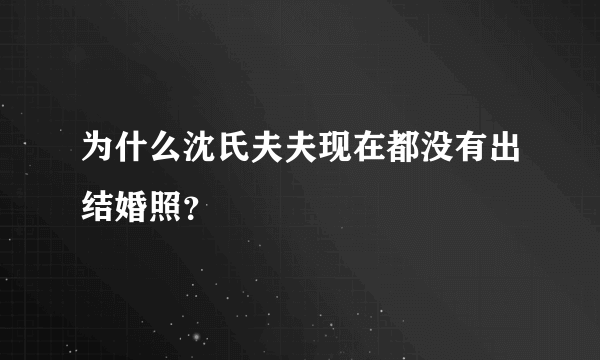 为什么沈氏夫夫现在都没有出结婚照？